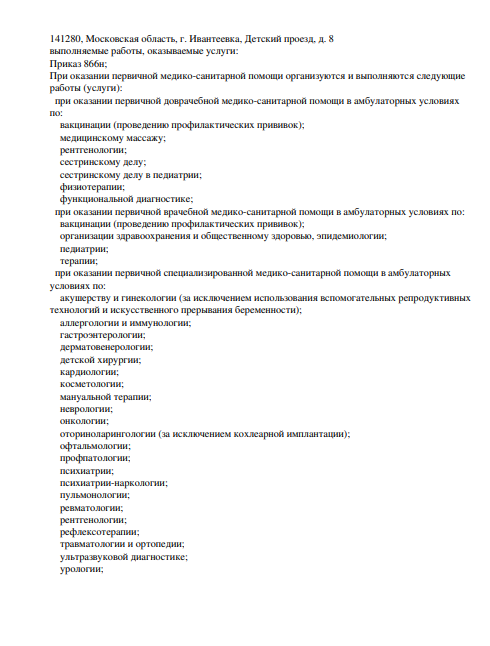 141280, Московская область, г. Ивантеевка, Детский проезд, д. 8
выполняемые работы, оказываемые услуги:
Приказ 866н;
При оказании первичной медико-санитарной помощи организуются и выполняются следующие работы (услуги):
при оказании первичной доврачебной медико-санитарной помощи в амбулаторных условиях по:
вакцинации (проведению профилактических прививок);
медицинскому массажу;
рентгенологии;
сестринскому делу;
сестринскому делу в педиатрии;
физиотерапии;
функциональной диагностике;
при оказании первичной врачебной медико-санитарной помощи в амбулаторных условиях по:
вакцинации (проведению профилактических прививок);
организации здравоохранения и общественному здоровью, эпидемиологии;
педиатрии;
терапии;
при оказании первичной специализированной медико-санитарной помощи в амбулаторных условиях по:
акушерству и гинекологии (за исключением использования вспомогательных репродуктивных технологий и искусственного прерывания беременности);
аллергологии и иммунологии;
гастроэнтерологии;
дерматовенерологии;
детской хирургии;
кардиологии;
косметологии;
мануальной терапии;
неврологии;
онкологии;
оториноларингологии (за исключением кохлеарной имплантации);
офтальмологии;
профпатологии;
психиатрии;
психиатрии-наркологии;
пульмонологии;
ревматологии;
рентгенологии;
рефлексотерапии;
травматологии и ортопедии;
ультразвуковой диагностике;
урологии;